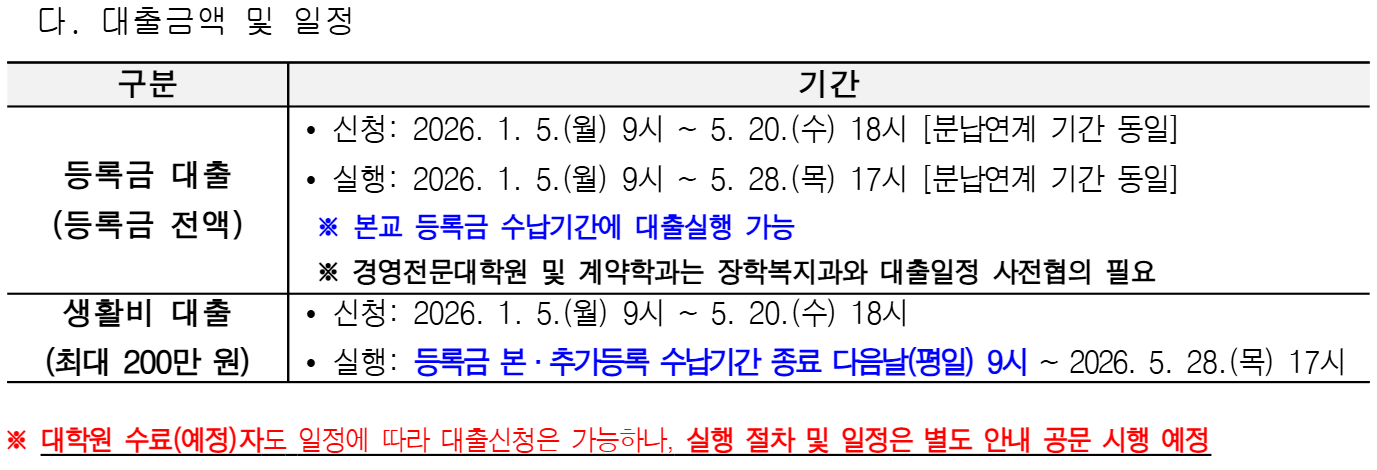 다. 대출금액 및 일정

| 구분 | 기간 |
|---|---|
| 등록금 대출 (등록금 전액) | • 신청: 2026. 1. 5.(월) 9시 ~ 5. 20.(수) 18시 [분납연계 기간 동일] • 실행: 2026. 1. 5.(월) 9시 ~ 5. 28.(목) 17시 [분납연계 기간 동일] ※ 본교 등록금 수납기간에 대출실행 가능 ※ 경영전문대학원 및 계약학과는 장학복지과와 대출일정 사전협의 필요 |
| 생활비 대출 (최대 200만 원) | • 신청: 2026. 1. 5.(월) 9시 ~ 5. 20.(수) 18시 • 실행: 등록금 본·추가등록 수납기간 종료 다음날(평일) 9시 ~ 2026. 5. 28.(목) 17시 |

※ 대학원 수료(예정)자도 일정에 따라 대출신청은 가능하나, 실행 절차 및 일정은 별도 안내 공문 시행 예정